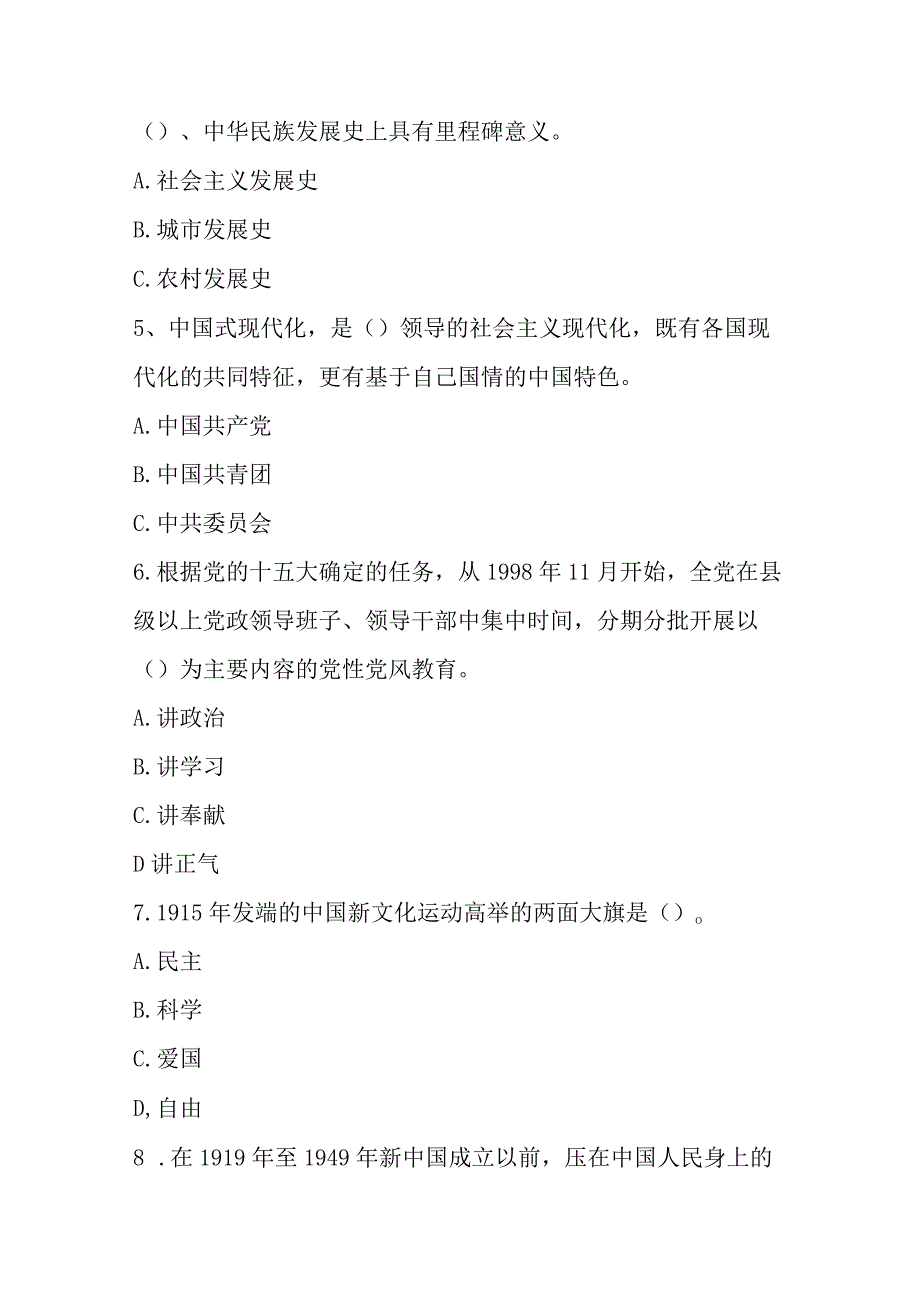 （）、中华民族发展史上具有里程碑意义。

A.社会主义发展史

B.城市发展史

C.农村发展史

5、中国式现代化，是（）领导的社会主义现代化，既有各国现代化的共同特征，更有基于自己国情的中国特色。

A.中国共产党

B.中国共青团

C.中共委员会

6.根据党的十五大确定的任务，从1998年11月开始，全党在县级以上党政领导班子、领导干部中集中时间，分期分批开展以（）为主要内容的党性党风教育。

A.讲政治

B.讲学习

C.讲奉献

D讲正气

7.1915年发端的中国新文化运动高举的两面大旗是（）。

A.民主

B.科学

C.爱国

D,自由

8 .在1919年至1949年新中国成立以前，压在中国人民身上的